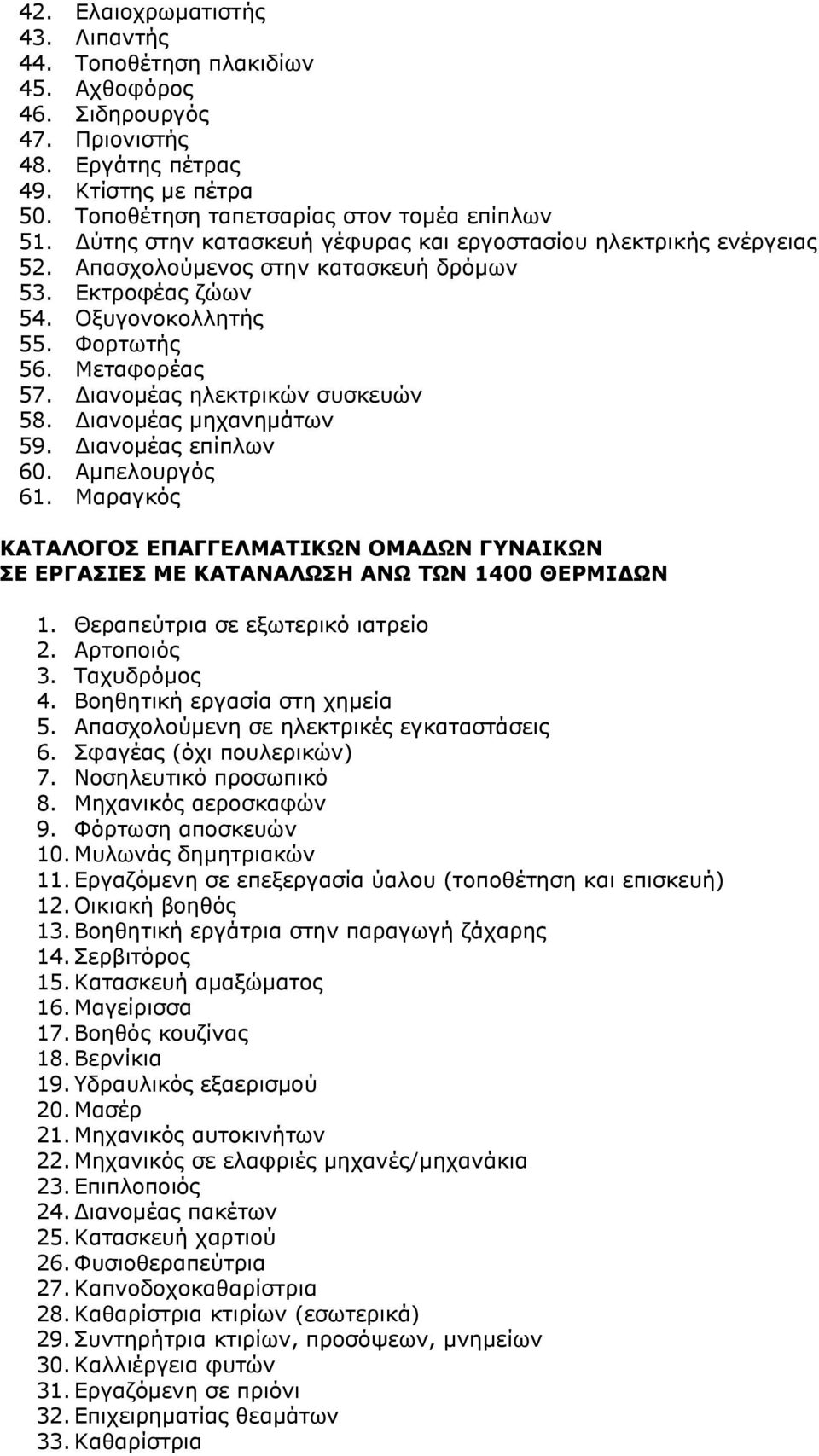 42. Ελαιοχρωματιστής
43. Λιπαντής
44. Τοποθέτηση πλακιδίων
45. Αχθοφόρος
46. Σιδηρουργός
47. Πριονιστής
48. Εργάτης πέτρας
49. Κτίστης με πέτρα
50. Τοποθέτηση ταπετσαρίας στον τομέα επίπλων
51. Δύτης στην κατασκευή γέφυρας και εργοστασίου ηλεκτρικής ενέργειας
52. Απασχολούμενος στην κατασκευή δρόμων
53. Εκτροφέας ζώων
54. Οξυγονοκολλητής
55. Φορτωτής
56. Μεταφορέας
57. Διανομέας ηλεκτρικών συσκευών
58. Διανομέας μηχανημάτων
59. Διανομέας επίπλων
60. Αμπελουργός
61. Μαραγκός

ΚΑΤΑΛΟΓΟΣ ΕΠΑΓΓΕΛΜΑΤΙΚΩΝ ΟΜΑΔΩΝ ΓΥΝΑΙΚΩΝ ΣΕ ΕΡΓΑΣΙΕΣ ΜΕ ΚΑΤΑΝΑΛΩΣΗ ΑΝΩ ΤΩΝ 1400 ΘΕΡΜΙΔΩΝ

1. Θεραπεύτρια σε εξωτερικό ιατρείο
2. Αρτοποιός
3. Ταχυδρόμος
4. Βοηθητική εργασία στη χημεία
5. Απασχολούμενη σε ηλεκτρικές εγκαταστάσεις
6. Σφαγέας (όχι πουλερικών)
7. Νοσηλευτικό προσωπικό
8. Μηχανικός αεροσκαφών
9. Φόρτωση αποσκευών
10. Μυλωνάς δημητριακών
11. Εργαζόμενη σε επεξεργασία ύαλου (τοποθέτηση και επισκευή)
12. Οικιακή βοηθός
13. Βοηθητική εργάτρια στην παραγωγή ζάχαρης
14. Σερβιτόρος
15. Κατασκευή αμαξώματος
16. Μαγείρισσα
17. Βοηθός κουζίνας
18. Βερνίκια
19. Υδραυλικός εξαερισμού
20. Μασέρ
21. Μηχανικός αυτοκινήτων
22. Μηχανικός σε ελαφριές μηχανές/μηχανάκια
23. Επιπλοποιός
24. Διανομέας πακέτων
25. Κατασκευή χαρτιού
26. Φυσιοθεραπεύτρια
27. Καπνοδοχοκαθαρίστρια
28. Καθαρίστρια κτιρίων (εσωτερικά)
29. Συντηρήτρια κτιρίων, προσόψεων, μνημείων
30. Καλλιέργεια φυτών
31. Εργαζόμενη σε πριόνι
32. Επιχειρηματίας θεαμάτων
33. Καθαρίστρια